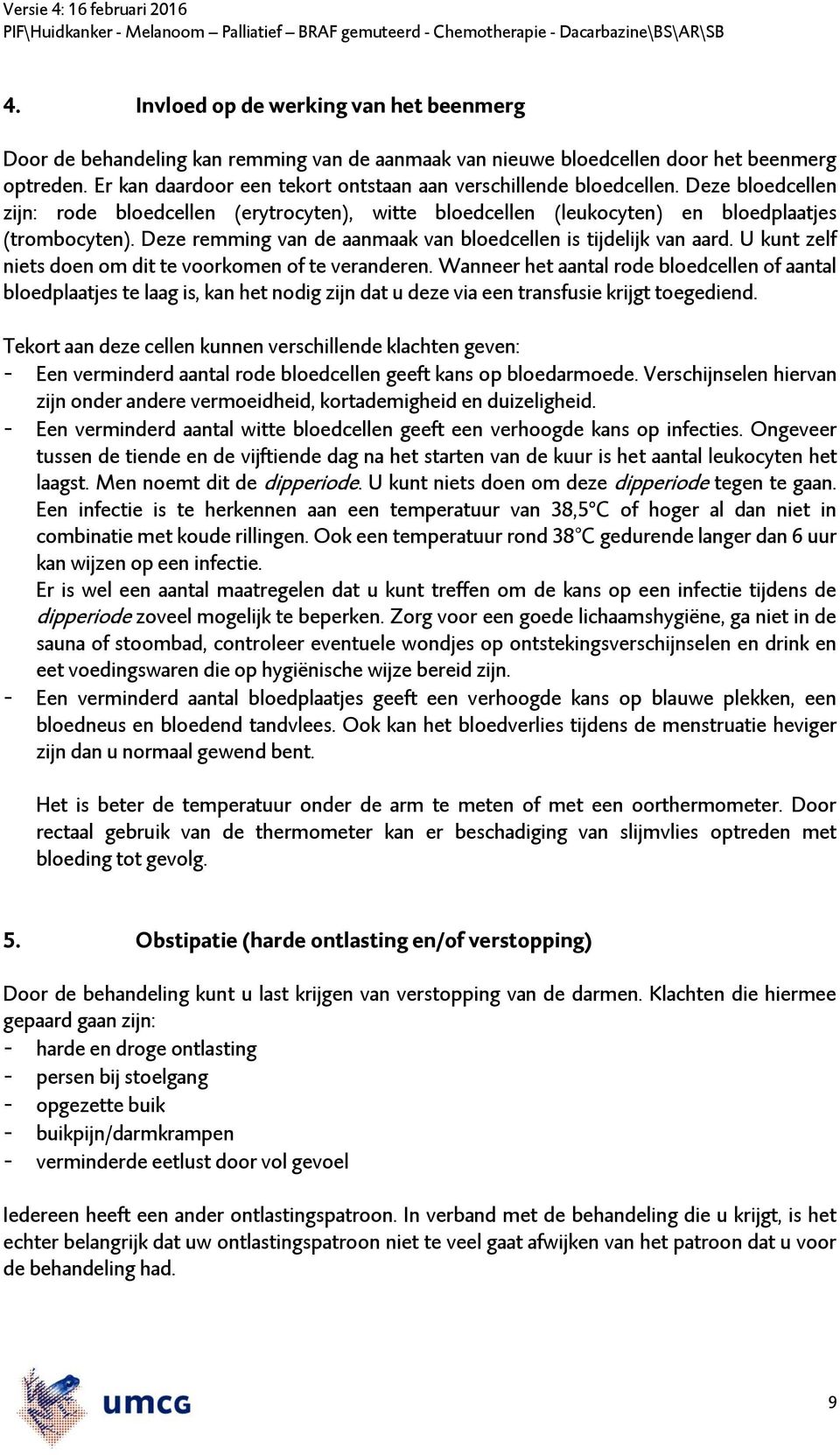 Versie 4: 16 februari 2016
PIF\Huidkanker - Melanoom – Palliatief – BRAF gemuteerd - Chemotherapie - Dacarbazine\BS\AR\SB

4. Invloed op de werking van het beenmerg

Door de behandeling kan remming van de aanmaak van nieuwe bloedcellen door het beenmerg optreden. Er kan daardoor een tekort ontstaan aan verschillende bloedcellen. Deze bloedcellen zijn: rode bloedcellen (erytrocyten), witte bloedcellen (leukocyten) en bloedplaatjes (trombocyten). Deze remming van de aanmaak van bloedcellen is tijdelijk van aard. U kunt zelf niets doen om dit te voorkomen of te veranderen. Wanneer het aantal rode bloedcellen of aantal bloedplaatjes te laag is, kan het nodig zijn dat u deze via een transfusie krijgt toegediend.

Tekort aan deze cellen kunnen verschillende klachten geven:
- Een verminderd aantal rode bloedcellen geeft kans op bloedarmoede. Verschijnselen hiervan zijn onder andere vermoeidheid, kortademigheid en duizeligheid.
- Een verminderd aantal witte bloedcellen geeft een verhoogde kans op infecties. Ongeveer tussen de tiende en de vijftiende dag na het starten van de kuur is het aantal leukocyten het laagst. Men noemt dit de dipperiode. U kunt niets doen om deze dipperiode tegen te gaan. Een infectie is te herkennen aan een temperatuur van 38,5°C of hoger al dan niet in combinatie met koude rillingen. Ook een temperatuur rond 38°C gedurende langer dan 6 uur kan wijzen op een infectie.
Er is wel een aantal maatregelen dat u kunt treffen om de kans op een infectie tijdens de dipperiode zoveel mogelijk te beperken. Zorg voor een goede lichaamshygiëne, ga niet in de sauna of stoombad, controleer eventuele wondjes op ontstekingsverschijnselen en drink en eet voedingswaren die op hygiënische wijze bereid zijn.
- Een verminderd aantal bloedplaatjes geeft een verhoogde kans op blauwe plekken, een bloedneus en bloedend tandvlees. Ook kan het bloedverlies tijdens de menstruatie heviger zijn dan u normaal gewend bent.

Het is beter de temperatuur onder de arm te meten of met een oorthermometer. Door rectaal gebruik van de thermometer kan er beschadiging van slijmvlies optreden met bloeding tot gevolg.

5. Obstipatie (harde ontlasting en/of verstopping)

Door de behandeling kunt u last krijgen van verstopping van de darmen. Klachten die hiermee gepaard gaan zijn:
- harde en droge ontlasting
- persen bij stoelgang
- opgezette buik
- buikpijn/darmkrampen
- verminderde eetlust door vol gevoel

Iedereen heeft een ander ontlastingspatroon. In verband met de behandeling die u krijgt, is het echter belangrijk dat uw ontlastingspatroon niet te veel gaat afwijken van het patroon dat u voor de behandeling had.

umcg

9